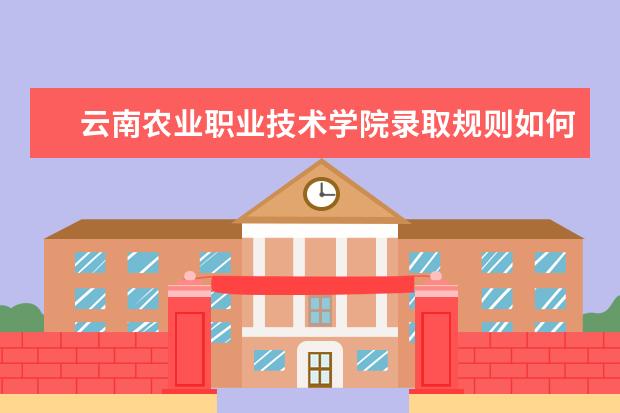 云南农业职业技术学院录取规则如何